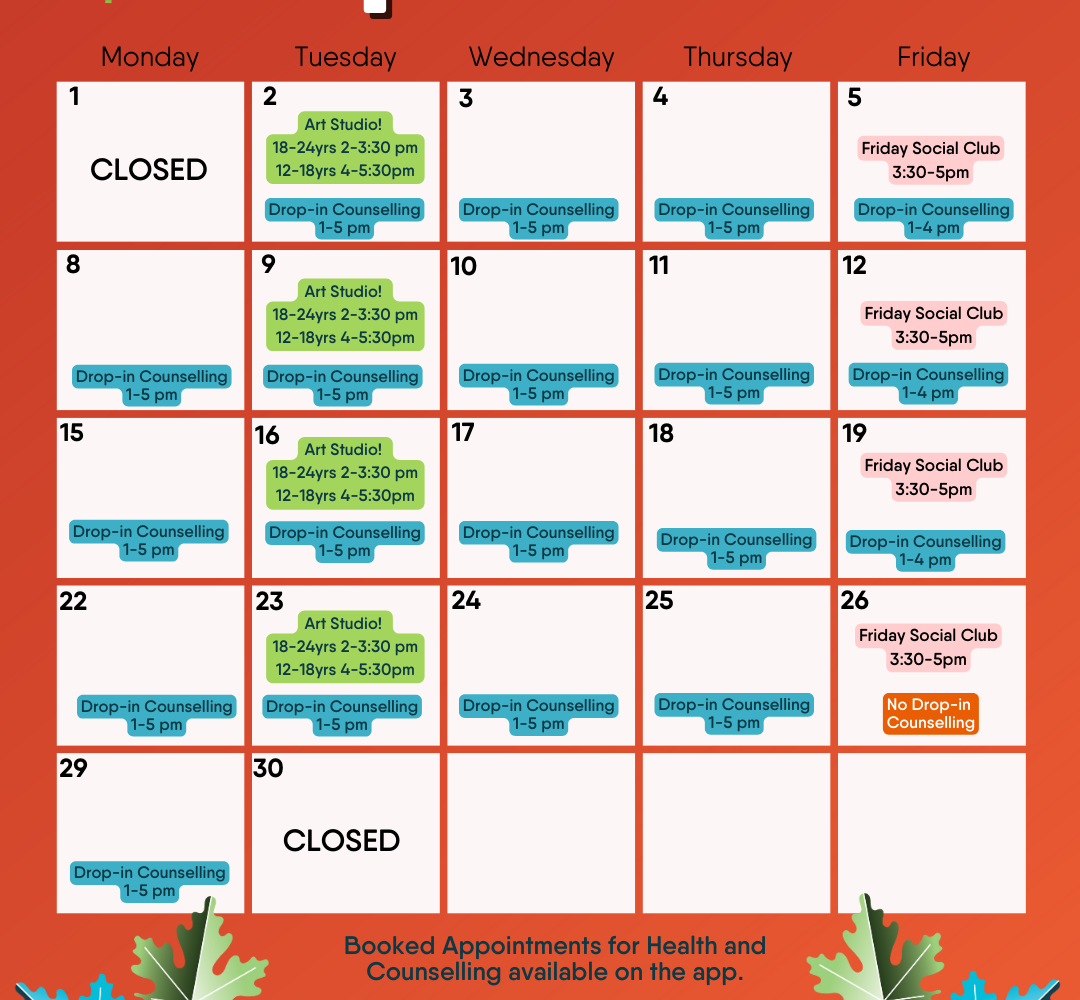 | Monday | Tuesday | Wednesday | Thursday | Friday |
|---|---|---|---|---|
| 1 CLOSED | 2 Art Studio! 18-24yrs 2-3:30 pm 12-18yrs 4-5:30pm Drop-in Counselling 1-5 pm | 3 Drop-in Counselling 1-5 pm | 4 Drop-in Counselling 1-5 pm | 5 Friday Social Club 3:30-5pm Drop-in Counselling 1-4 pm |
| 8 Drop-in Counselling 1-5 pm | 9 Art Studio! 18-24yrs 2-3:30 pm 12-18yrs 4-5:30pm Drop-in Counselling 1-5 pm | 10 Drop-in Counselling 1-5 pm | 11 Drop-in Counselling 1-5 pm | 12 Friday Social Club 3:30-5pm Drop-in Counselling 1-4 pm |
| 15 Drop-in Counselling 1-5 pm | 16 Art Studio! 18-24yrs 2-3:30 pm 12-18yrs 4-5:30pm Drop-in Counselling 1-5 pm | 17 Drop-in Counselling 1-5 pm | 18 Drop-in Counselling 1-5 pm | 19 Friday Social Club 3:30-5pm Drop-in Counselling 1-4 pm |
| 22 Drop-in Counselling 1-5 pm | 23 Art Studio! 18-24yrs 2-3:30 pm 12-18yrs 4-5:30pm Drop-in Counselling 1-5 pm | 24 Drop-in Counselling 1-5 pm | 25 Drop-in Counselling 1-5 pm | 26 Friday Social Club 3:30-5pm No Drop-in Counselling |
| 29 Drop-in Counselling 1-5 pm | 30 CLOSED | | | |

Booked Appointments for Health and Counselling available on the app.